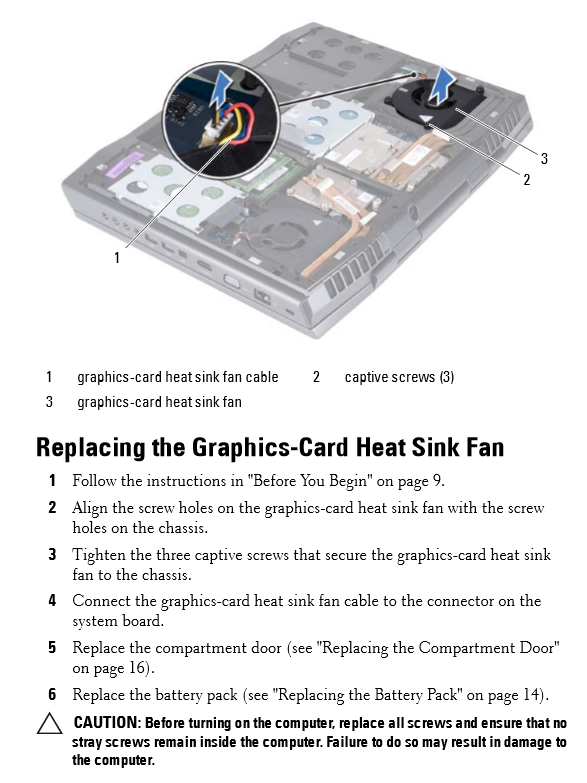 3

2

1

| 1 | graphics-card heat sink fan cable | 2 | captive screws (3) |
|---|---|---|---|
| 3 | graphics-card heat sink fan | | |

Replacing the Graphics-Card Heat Sink Fan

1 Follow the instructions in "Before You Begin" on page 9.

2 Align the screw holes on the graphics-card heat sink fan with the screw holes on the chassis.

3 Tighten the three captive screws that secure the graphics-card heat sink fan to the chassis.

4 Connect the graphics-card heat sink fan cable to the connector on the system board.

5 Replace the compartment door (see "Replacing the Compartment Door" on page 16).

6 Replace the battery pack (see "Replacing the Battery Pack" on page 14).

CAUTION: Before turning on the computer, replace all screws and ensure that no stray screws remain inside the computer. Failure to do so may result in damage to the computer.